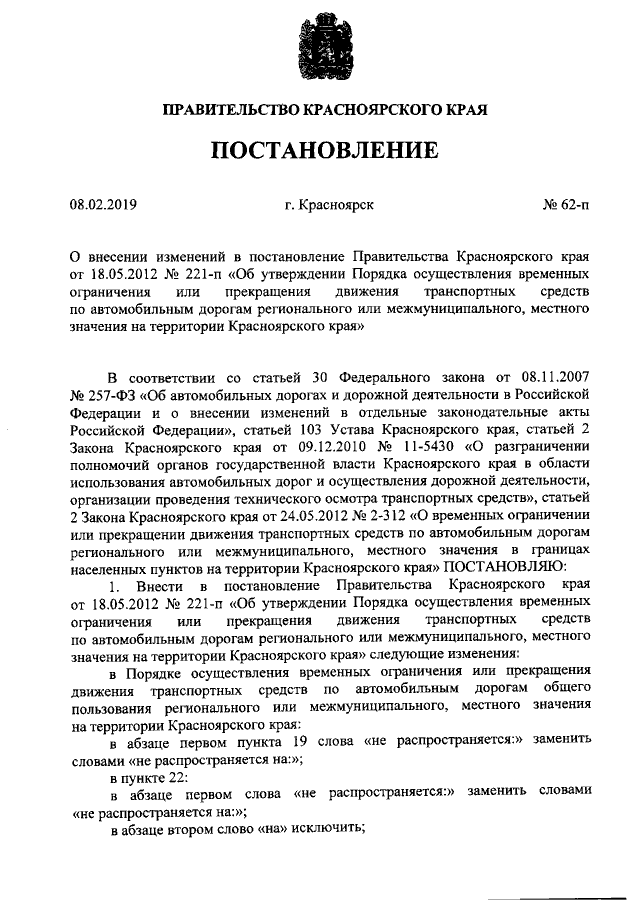 ПРАВИТЕЛЬСТВО КРАСНОЯРСКОГО КРАЯ

ПОСТАНОВЛЕНИЕ

08.02.2019 г. Красноярск № 62-п

О внесении изменений в постановление Правительства Красноярского края от 18.05.2012 № 221-п «Об утверждении Порядка осуществления временных ограничения или прекращения движения транспортных средств по автомобильным дорогам регионального или межмуниципального, местного значения на территории Красноярского края»

В соответствии со статьей 30 Федерального закона от 08.11.2007 № 257-ФЗ «Об автомобильных дорогах и дорожной деятельности в Российской Федерации и о внесении изменений в отдельные законодательные акты Российской Федерации», статьей 103 Устава Красноярского края, статьей 2 Закона Красноярского края от 09.12.2010 № 11-5430 «О разграничении полномочий органов государственной власти Красноярского края в области использования автомобильных дорог и осуществления дорожной деятельности, организации проведения технического осмотра транспортных средств», статьей 2 Закона Красноярского края от 24.05.2012 № 2-312 «О временных ограничении или прекращении движения транспортных средств по автомобильным дорогам регионального или межмуниципального, местного значения в границах населенных пунктов на территории Красноярского края» ПОСТАНОВЛЯЮ:

1. Внести в постановление Правительства Красноярского края от 18.05.2012 № 221-п «Об утверждении Порядка осуществления временных ограничения или прекращения движения транспортных средств по автомобильным дорогам регионального или межмуниципального, местного значения на территории Красноярского края» следующие изменения:

в Порядке осуществления временных ограничения или прекращения движения транспортных средств по автомобильным дорогам общего пользования регионального или межмуниципального, местного значения на территории Красноярского края:

в абзаце первом пункта 19 слова «не распространяется:» заменить словами «не распространяется на:»;

в пункте 22:

в абзаце первом слова «не распространяется:» заменить словами «не распространяется на:»;

в абзаце втором слово «на» исключить;